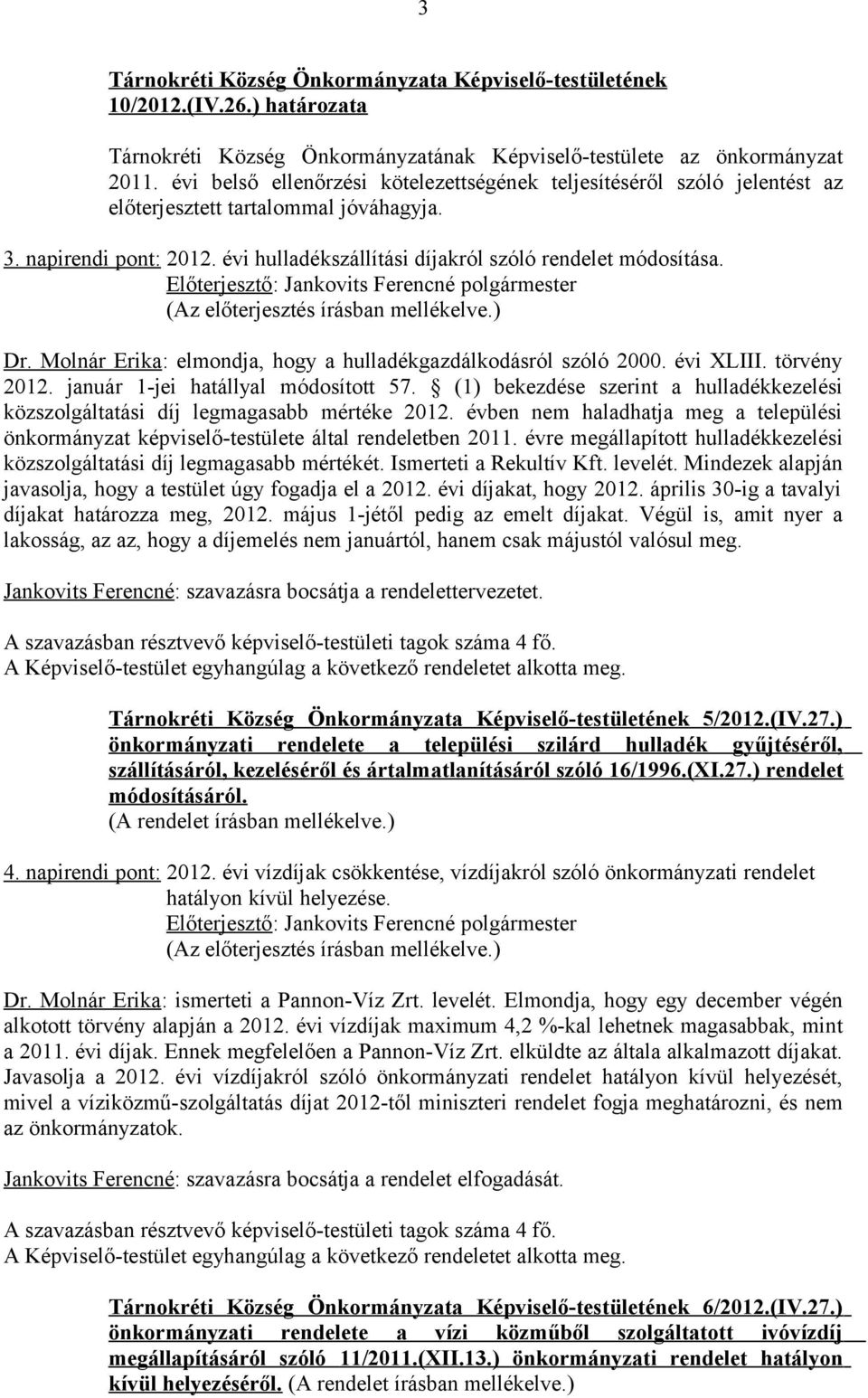 3

Tárnokréti Község Önkormányzata Képviselő-testületének 10/2012.(IV.26.) határozata

Tárnokréti Község Önkormányzatának Képviselő-testülete az önkormányzat 2011. évi belső ellenőrzési kötelezettségének teljesítéséről szóló jelentést az előterjesztett tartalommal jóváhagyja.

3. napirendi pont: 2012. évi hulladékszállítási díjakról szóló rendelet módosítása.
Előterjesztő: Jankovits Ferencné polgármester
(Az előterjesztés írásban mellékelve.)

Dr. Molnár Erika: elmondja, hogy a hulladékgazdálkodásról szóló 2000. évi XLIII. törvény 2012. január 1-jei hatállyal módosított 57. § (1) bekezdése szerint a hulladékkezelési közszolgáltatási díj legmagasabb mértéke 2012. évben nem haladhatja meg a települési önkormányzat képviselő-testülete által rendeletben 2011. évre megállapított hulladékkezelési közszolgáltatási díj legmagasabb mértékét. Ismerteti a Rekultív Kft. levelét. Mindezek alapján javasolja, hogy a testület úgy fogadja el a 2012. évi díjakat, hogy 2012. április 30-ig a tavalyi díjakat határozza meg, 2012. május 1-jétől pedig az emelt díjakat. Végül is, amit nyer a lakosság, az az, hogy a díjemelés nem januártól, hanem csak májustól valósul meg.

Jankovits Ferencné: szavazásra bocsátja a rendelettervezetet.

A szavazásban résztvevő képviselő-testületi tagok száma 4 fő.
A Képviselő-testület egyhangúlag a következő rendeletet alkotta meg.

Tárnokréti Község Önkormányzata Képviselő-testületének 5/2012.(IV.27.) önkormányzati rendelete a települési szilárd hulladék gyűjtéséről, szállításáról, kezeléséről és ártalmatlanításáról szóló 16/1996.(XI.27.) rendelet módosításáról.
(A rendelet írásban mellékelve.)

4. napirendi pont: 2012. évi vízdíjak csökkentése, vízdíjakról szóló önkormányzati rendelet hatályon kívül helyezése.
Előterjesztő: Jankovits Ferencné polgármester
(Az előterjesztés írásban mellékelve.)

Dr. Molnár Erika: ismerteti a Pannon-Víz Zrt. levelét. Elmondja, hogy egy december végén alkotott törvény alapján a 2012. évi vízdíjak maximum 4,2 %-kal lehetnek magasabbak, mint a 2011. évi díjak. Ennek megfelelően a Pannon-Víz Zrt. elküldte az általa alkalmazott díjakat. Javasolja a 2012. évi vízdíjakról szóló önkormányzati rendelet hatályon kívül helyezését, mivel a víziközmű-szolgáltatás díjat 2012-től miniszteri rendelet fogja meghatározni, és nem az önkormányzatok.

Jankovits Ferencné: szavazásra bocsátja a rendelet elfogadását.

A szavazásban résztvevő képviselő-testületi tagok száma 4 fő.
A Képviselő-testület egyhangúlag a következő rendeletet alkotta meg.

Tárnokréti Község Önkormányzata Képviselő-testületének 6/2012.(IV.27.) önkormányzati rendelete a vízi közműből szolgáltatott ivóvízdíj megállapításáról szóló 11/2011.(XII.13.) önkormányzati rendelet hatályon kívül helyezéséről. (A rendelet írásban mellékelve.)